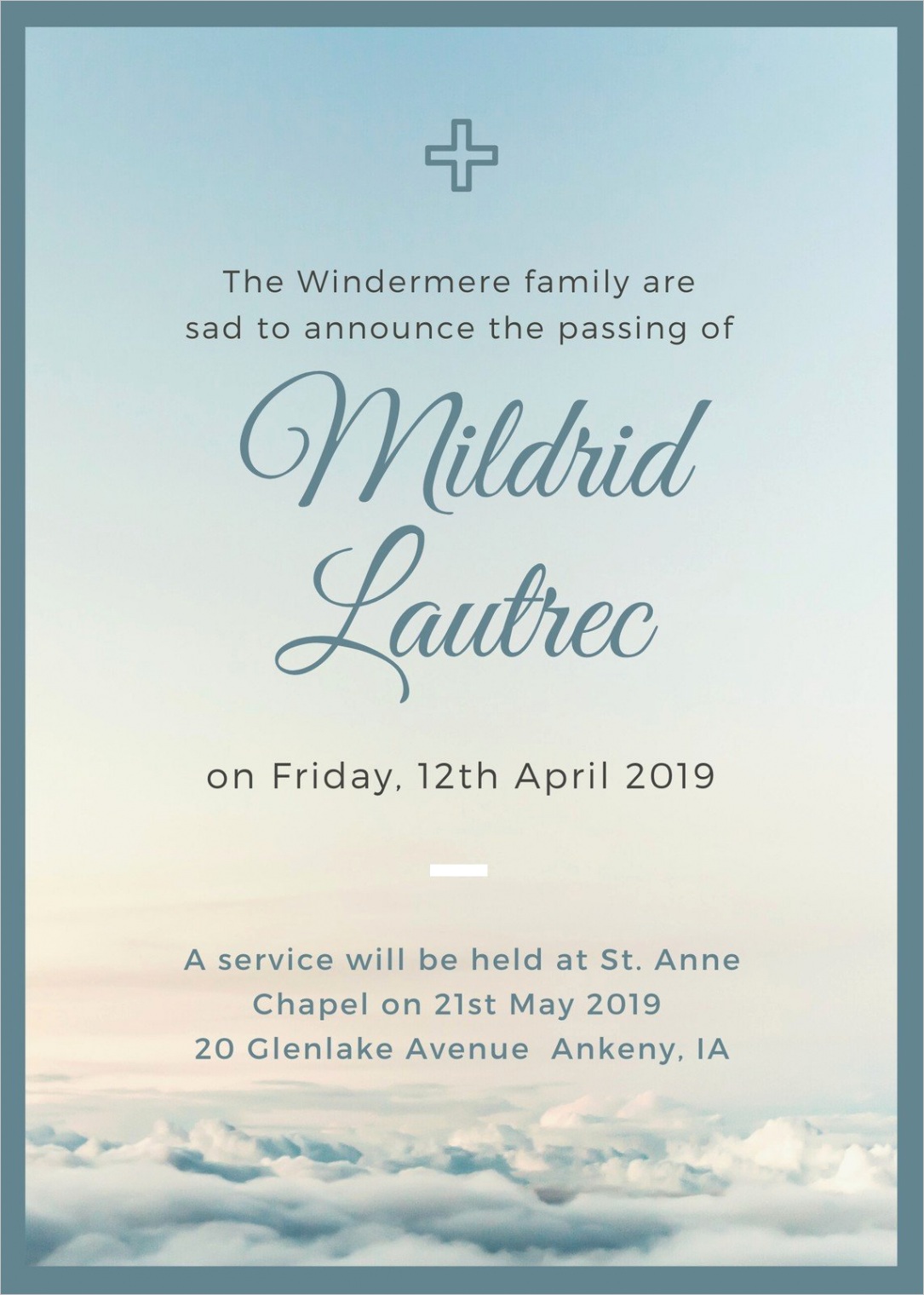 The Windermere family are sad to announce the passing of

Mildrid Lautrec

on Friday, 12th April 2019

A service will be held at St. Anne Chapel on 21st May 2019
20 Glenlake Avenue Ankeny, IA